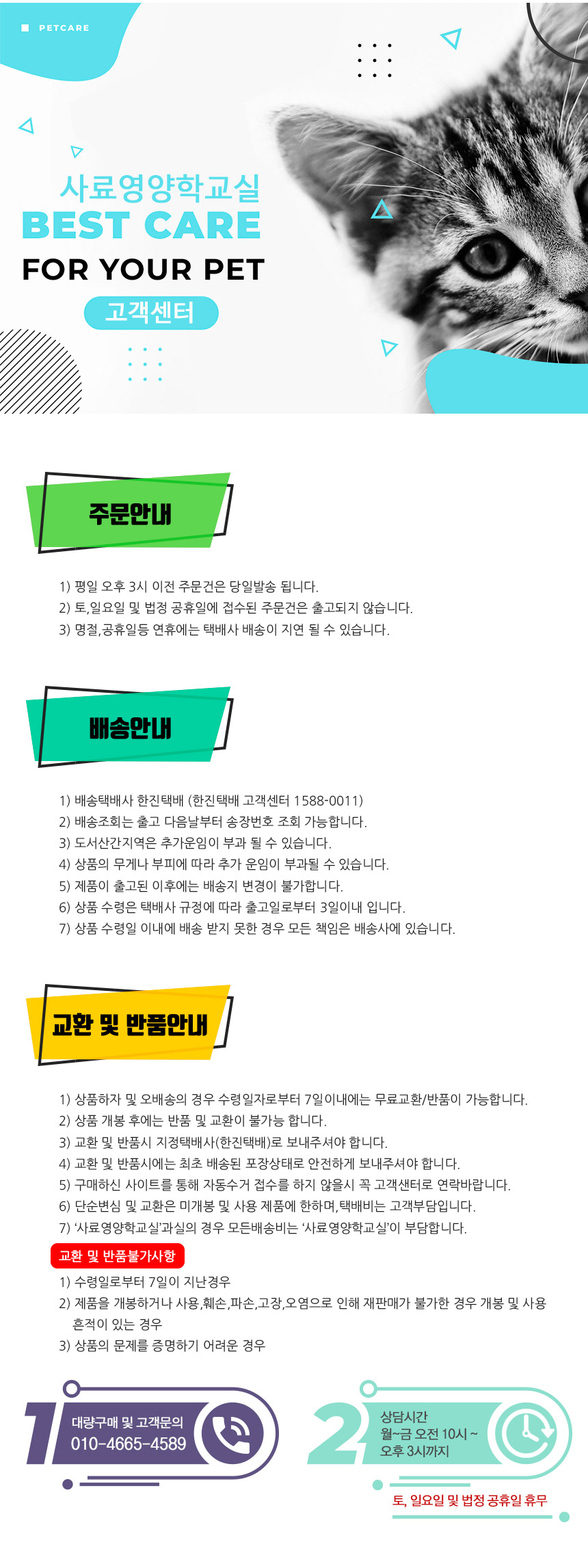 PETCARE

사료영양학교실
BEST CARE
FOR YOUR PET
고객센터

주문안내

1) 평일 오후 3시 이전 주문건은 당일발송 됩니다.
2) 토,일요일 및 법정 공휴일에 접수된 주문건은 출고되지 않습니다.
3) 명절,공휴일등 연휴에는 택배사 배송이 지연 될 수 있습니다.

배송안내

1) 배송택배사 한진택배 (한진택배 고객센터 1588-0011)
2) 배송조회는 출고 다음날부터 송장번호 조회 가능합니다.
3) 도서산간지역은 추가운임이 부과 될 수 있습니다.
4) 상품의 무게나 부피에 따라 추가 운임이 부과될 수 있습니다.
5) 제품이 출고된 이후에는 배송지 변경이 불가합니다.
6) 상품 수령은 택배사 규정에 따라 출고일로부터 3일이내 입니다.
7) 상품 수령일 이내에 배송 받지 못한 경우 모든 책임은 배송사에 있습니다.

교환 및 반품안내

1) 상품하자 및 오배송의 경우 수령일자로부터 7일이내에는 무료교환/반품이 가능합니다.
2) 상품 개봉 후에는 반품 및 교환이 불가능 합니다.
3) 교환 및 반품시 지정택배사(한진택배)로 보내주셔야 합니다.
4) 교환 및 반품시에는 최초 배송된 포장상태로 안전하게 보내주셔야 합니다.
5) 구매하신 사이트를 통해 자동수거 접수를 하지 않을시 꼭 고객센터로 연락바랍니다.
6) 단순변심 및 교환은 미개봉 및 사용 제품에 한하며,택배비는 고객부담입니다.
7) '사료영양학교실'과실의 경우 모든배송비는 '사료영양학교실'이 부담합니다.

교환 및 반품불가사항

1) 수령일로부터 7일이 지난경우
2) 제품을 개봉하거나 사용,훼손,파손,고장,오염으로 인해 재판매가 불가한 경우 개봉 및 사용 흔적이 있는 경우
3) 상품의 문제를 증명하기 어려운 경우

1
대량구매 및 고객문의
010-4665-4589

2
상담시간
월~금 오전 10시 ~ 오후 3시까지
토, 일요일 및 법정 공휴일 휴무